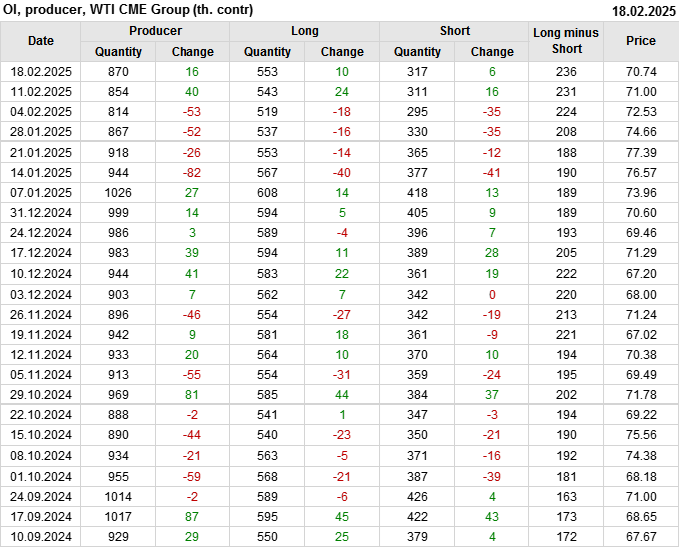 OI, producer, WTI CME Group (th. contr)
18.02.2025

| Date | Producer |  | Long |  | Short |  | Long minus Short | Price |
|---|---|---|---|---|---|---|---|---|
|  | Quantity | Change | Quantity | Change | Quantity | Change |  |  |
| 18.02.2025 | 870 | 16 | 553 | 10 | 317 | 6 | 236 | 70.74 |
| 11.02.2025 | 854 | 40 | 543 | 24 | 311 | 16 | 231 | 71.00 |
| 04.02.2025 | 814 | -53 | 519 | -18 | 295 | -35 | 224 | 72.53 |
| 28.01.2025 | 867 | -52 | 537 | -16 | 330 | -35 | 208 | 74.66 |
| 21.01.2025 | 918 | -26 | 553 | -14 | 365 | -12 | 188 | 77.39 |
| 14.01.2025 | 944 | -82 | 567 | -40 | 377 | -41 | 190 | 76.57 |
| 07.01.2025 | 1026 | 27 | 608 | 14 | 418 | 13 | 189 | 73.96 |
| 31.12.2024 | 999 | 14 | 594 | 5 | 405 | 9 | 189 | 70.60 |
| 24.12.2024 | 986 | 3 | 589 | -4 | 396 | 7 | 193 | 69.46 |
| 17.12.2024 | 983 | 39 | 594 | 11 | 389 | 28 | 205 | 71.29 |
| 10.12.2024 | 944 | 41 | 583 | 22 | 361 | 19 | 222 | 67.20 |
| 03.12.2024 | 903 | 7 | 562 | 7 | 342 | 0 | 220 | 68.00 |
| 26.11.2024 | 896 | -46 | 554 | -27 | 342 | -19 | 213 | 71.24 |
| 19.11.2024 | 942 | 9 | 581 | 18 | 361 | -9 | 221 | 67.02 |
| 12.11.2024 | 933 | 20 | 564 | 10 | 370 | 10 | 194 | 70.38 |
| 05.11.2024 | 913 | -55 | 554 | -31 | 359 | -24 | 195 | 69.49 |
| 29.10.2024 | 969 | 81 | 585 | 44 | 384 | 37 | 202 | 71.78 |
| 22.10.2024 | 888 | -2 | 541 | 1 | 347 | -3 | 194 | 69.22 |
| 15.10.2024 | 890 | -44 | 540 | -23 | 350 | -21 | 190 | 75.56 |
| 08.10.2024 | 934 | -21 | 563 | -5 | 371 | -16 | 192 | 74.38 |
| 01.10.2024 | 955 | -59 | 568 | -21 | 387 | -39 | 181 | 68.18 |
| 24.09.2024 | 1014 | -2 | 589 | -6 | 426 | 4 | 163 | 71.00 |
| 17.09.2024 | 1017 | 87 | 595 | 45 | 422 | 43 | 173 | 68.65 |
| 10.09.2024 | 929 | 29 | 550 | 25 | 379 | 4 | 172 | 67.67 |